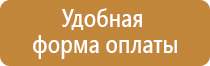 Удобная
форма оплаты